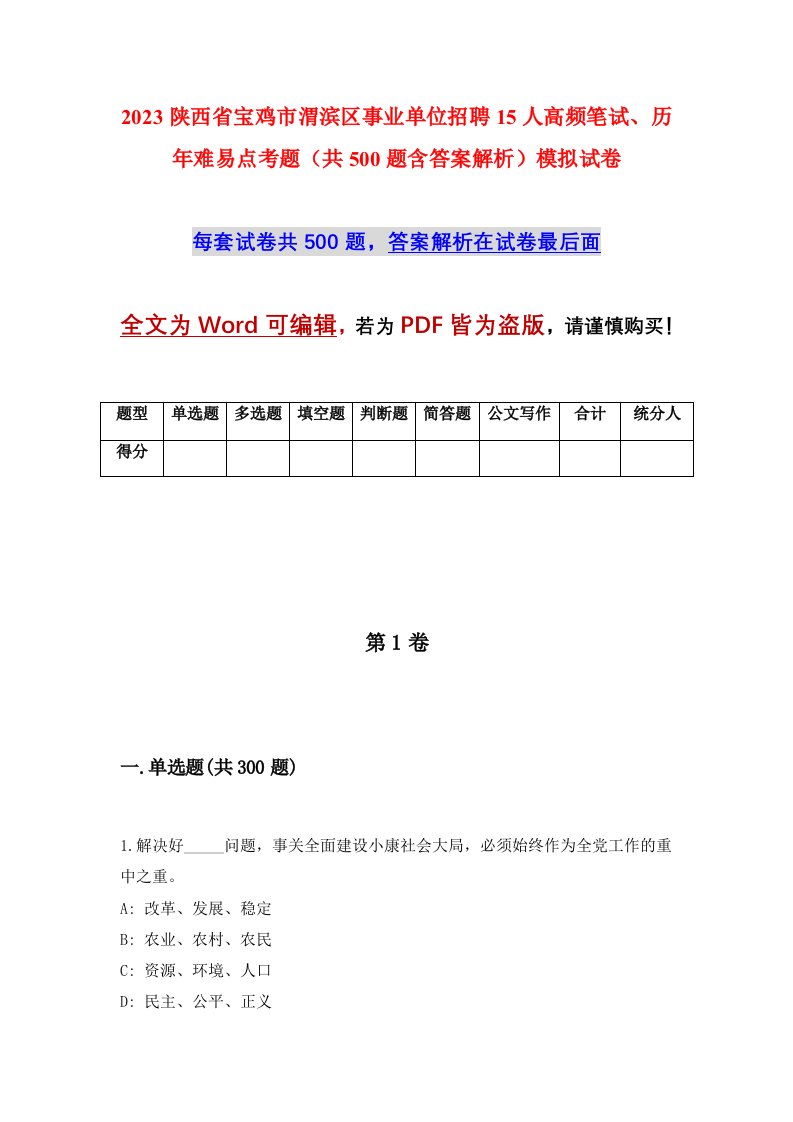 2023 陕西省宝鸡市渭滨区事业单位招聘 15 人高频笔试、历年难易点考题（共 500 题含答案解析）模拟试卷

每套试卷共 500 题，答案解析在试卷最后面

全文为 Word 可编辑，若为 PDF 皆为盗版，请谨慎购买！

| 题型 | 单选题 | 多选题 | 填空题 | 判断题 | 简答题 | 公文写作 | 合计 | 统分人 |
|---|---|---|---|---|---|---|---|---|
| 得分 | | | | | | | | |

第 1 卷

一.单选题(共 300 题)

1.解决好_____问题，事关全面建设小康社会大局，必须始终作为全党工作的重中之重。
A: 改革、发展、稳定
B: 农业、农村、农民
C: 资源、环境、人口
D: 民主、公平、正义